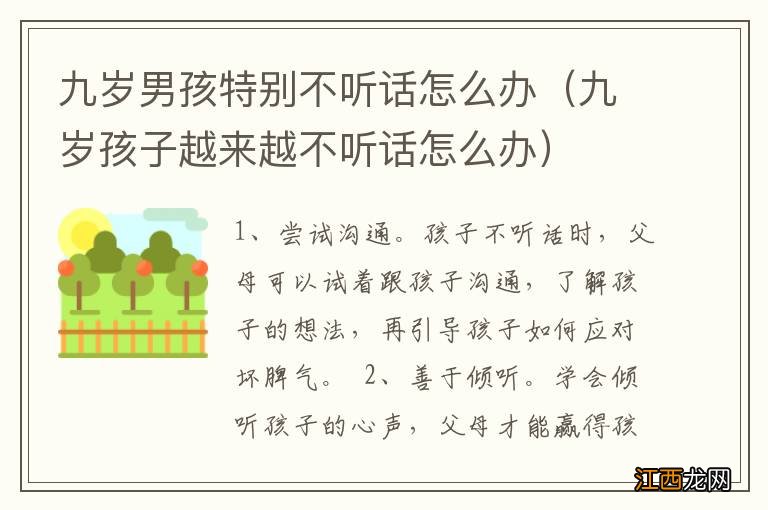 九岁男孩特别不听话怎么办（九岁孩子越来越不听话怎么办）

1、尝试沟通。孩子不听话时，父母可以试着跟孩子沟通，了解孩子的想法，再引导孩子如何应对坏脾气。 2、善于倾听。学会倾听孩子的心声，父母才能赢得孩

江西龙网